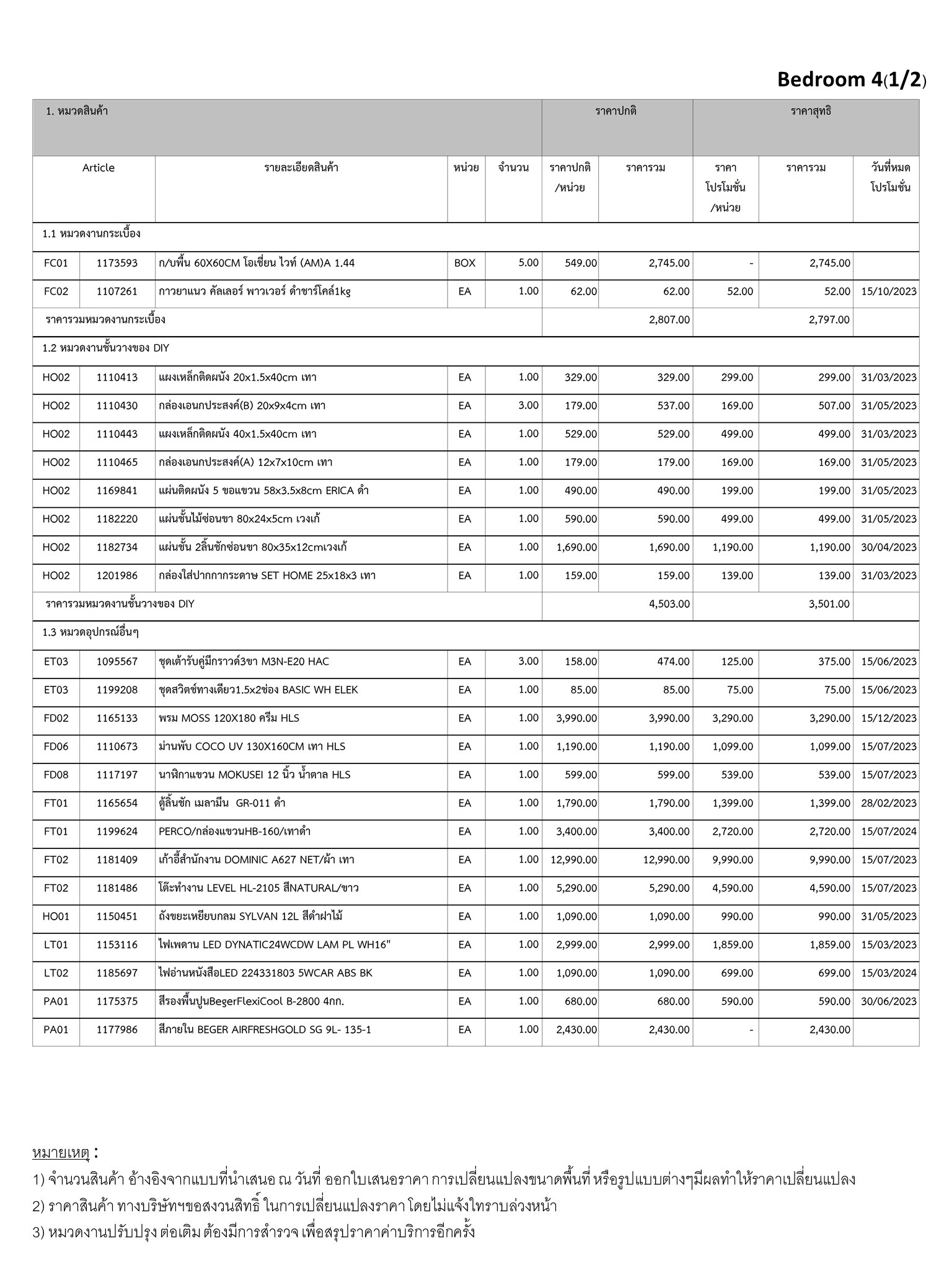 Bedroom 4(1/2)

| 1. หมวดสินค้า | | | | | ราคาปกติ | | ราคาสุทธิ | | |
|---|---|---|---|---|---|---|---|---|---|
| Article | | รายละเอียดสินค้า | หน่วย | จำนวน | ราคาปกติ /หน่วย | ราคารวม | ราคา โปรโมชั่น /หน่วย | ราคารวม | วันที่หมด โปรโมชั่น |
| 1.1 หมวดงานกระเบื้อง | | | | | | | | | |
| FC01 | 1173593 | ก/บพื้น 60X60CM โอเชี่ยน ไวท์ (AM)A 1.44 | BOX | 5.00 | 549.00 | 2,745.00 | - | 2,745.00 | |
| FC02 | 1107261 | กาวยาแนว คัลเลอร์ พาวเวอร์ ดำชาร์โคล์1kg | EA | 1.00 | 62.00 | 62.00 | 52.00 | 52.00 | 15/10/2023 |
| ราคารวมหมวดงานกระเบื้อง | | | | | | 2,807.00 | | 2,797.00 | |
| 1.2 หมวดงานชั้นวางของ DIY | | | | | | | | | |
| HO02 | 1110413 | แผงเหล็กติดผนัง 20x1.5x40cm เทา | EA | 1.00 | 329.00 | 329.00 | 299.00 | 299.00 | 31/03/2023 |
| HO02 | 1110430 | กล่องเอนกประสงค์(B) 20x9x4cm เทา | EA | 3.00 | 179.00 | 537.00 | 169.00 | 507.00 | 31/05/2023 |
| HO02 | 1110443 | แผงเหล็กติดผนัง 40x1.5x40cm เทา | EA | 1.00 | 529.00 | 529.00 | 499.00 | 499.00 | 31/03/2023 |
| HO02 | 1110465 | กล่องเอนกประสงค์(A) 12x7x10cm เทา | EA | 1.00 | 179.00 | 179.00 | 169.00 | 169.00 | 31/05/2023 |
| HO02 | 1169841 | แผ่นติดผนัง 5 ขอแขวน 58x3.5x8cm ERICA ดำ | EA | 1.00 | 490.00 | 490.00 | 199.00 | 199.00 | 31/05/2023 |
| HO02 | 1182220 | แผ่นชั้นไม้ซ่อนขา 80x24x5cm เวงเก้ | EA | 1.00 | 590.00 | 590.00 | 499.00 | 499.00 | 31/05/2023 |
| HO02 | 1182734 | แผ่นชั้น 2ลิ้นชักซ่อนขา 80x35x12cmเวงเก้ | EA | 1.00 | 1,690.00 | 1,690.00 | 1,190.00 | 1,190.00 | 30/04/2023 |
| HO02 | 1201986 | กล่องใส่ปากกากระดาษ SET HOME 25x18x3 เทา | EA | 1.00 | 159.00 | 159.00 | 139.00 | 139.00 | 31/03/2023 |
| ราคารวมหมวดงานชั้นวางของ DIY | | | | | | 4,503.00 | | 3,501.00 | |
| 1.3 หมวดอุปกรณ์อื่นๆ | | | | | | | | | |
| ET03 | 1095567 | ชุดเต้ารับคู่มีกราวด์3ขา M3N-E20 HAC | EA | 3.00 | 158.00 | 474.00 | 125.00 | 375.00 | 15/06/2023 |
| ET03 | 1199208 | ชุดสวิตช์ทางเดียว1.5x2ช่อง BASIC WH ELEK | EA | 1.00 | 85.00 | 85.00 | 75.00 | 75.00 | 15/06/2023 |
| FD02 | 1165133 | พรม MOSS 120X180 ครีม HLS | EA | 1.00 | 3,990.00 | 3,990.00 | 3,290.00 | 3,290.00 | 15/12/2023 |
| FD06 | 1110673 | ม่านพับ COCO UV 130X160CM เทา HLS | EA | 1.00 | 1,190.00 | 1,190.00 | 1,099.00 | 1,099.00 | 15/07/2023 |
| FD08 | 1117197 | นาฬิกาแขวน MOKUSEI 12 นิ้ว น้ำตาล HLS | EA | 1.00 | 599.00 | 599.00 | 539.00 | 539.00 | 15/07/2023 |
| FT01 | 1165654 | ตู้ลิ้นชัก เมลามีน GR-011 ดำ | EA | 1.00 | 1,790.00 | 1,790.00 | 1,399.00 | 1,399.00 | 28/02/2023 |
| FT01 | 1199624 | PERCO/กล่องแขวนHB-160/เทาดำ | EA | 1.00 | 3,400.00 | 3,400.00 | 2,720.00 | 2,720.00 | 15/07/2024 |
| FT02 | 1181409 | เก้าอี้สำนักงาน DOMINIC A627 NET/ผ้า เทา | EA | 1.00 | 12,990.00 | 12,990.00 | 9,990.00 | 9,990.00 | 15/07/2023 |
| FT02 | 1181486 | โต๊ะทำงาน LEVEL HL-2105 สีNATURAL/ขาว | EA | 1.00 | 5,290.00 | 5,290.00 | 4,590.00 | 4,590.00 | 15/07/2023 |
| HO01 | 1150451 | ถังขยะเหยียบกลม SYLVAN 12L สีดำฝาไม้ | EA | 1.00 | 1,090.00 | 1,090.00 | 990.00 | 990.00 | 31/05/2023 |
| LT01 | 1153116 | ไฟเพดาน LED DYNATIC24WCDW LAM PL WH16" | EA | 1.00 | 2,999.00 | 2,999.00 | 1,859.00 | 1,859.00 | 15/03/2023 |
| LT02 | 1185697 | ไฟอ่านหนังสือLED 224331803 5WCAR ABS BK | EA | 1.00 | 1,090.00 | 1,090.00 | 699.00 | 699.00 | 15/03/2024 |
| PA01 | 1175375 | สีรองพื้นปูนBegerFlexiCool B-2800 4กก. | EA | 1.00 | 680.00 | 680.00 | 590.00 | 590.00 | 30/06/2023 |
| PA01 | 1177986 | สีภายใน BEGER AIRFRESHGOLD SG 9L- 135-1 | EA | 1.00 | 2,430.00 | 2,430.00 | - | 2,430.00 | |

หมายเหตุ :
1) จำนวนสินค้า อ้างอิงจากแบบที่นำเสนอ ณ วันที่ ออกใบเสนอราคา การเปลี่ยนแปลงขนาดพื้นที่ หรือรูปแบบต่างๆมีผลทำให้ราคาเปลี่ยนแปลง
2) ราคาสินค้า ทางบริษัทฯขอสงวนสิทธิ์ ในการเปลี่ยนแปลงราคา โดยไม่แจ้งให้ทราบล่วงหน้า
3) หมวดงานปรับปรุง ต่อเติม ต้องมีการสำรวจ เพื่อสรุปราคาค่าบริการอีกครั้ง